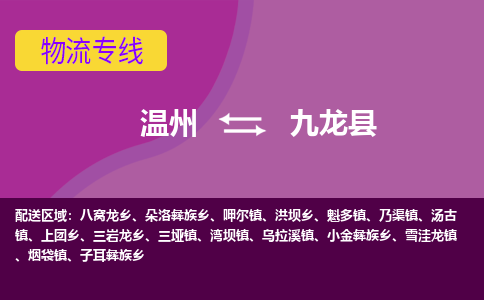 物流专线

温州 九龙县

配送区域：八窝龙乡、朵洛彝族乡、呷尔镇、洪坝乡、魁多镇、乃渠镇、汤古镇、上团乡、三岩龙乡、三垭镇、湾坝镇、乌拉溪镇、小金彝族乡、雪洼龙镇、烟袋镇、子耳彝族乡